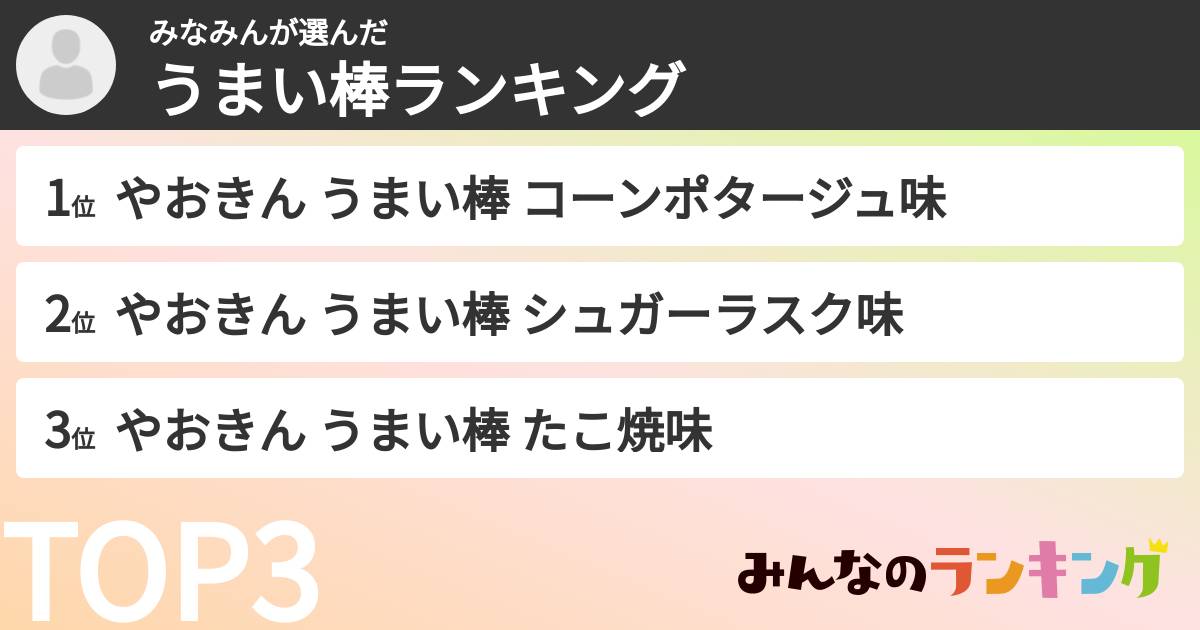 みなみんが選んだ
うまい棒ランキング

1位 やおきん うまい棒 コーンポタージュ味

2位 やおきん うまい棒 シュガーラスク味

3位 やおきん うまい棒 たこ焼味

TOP3

みんなのランキング